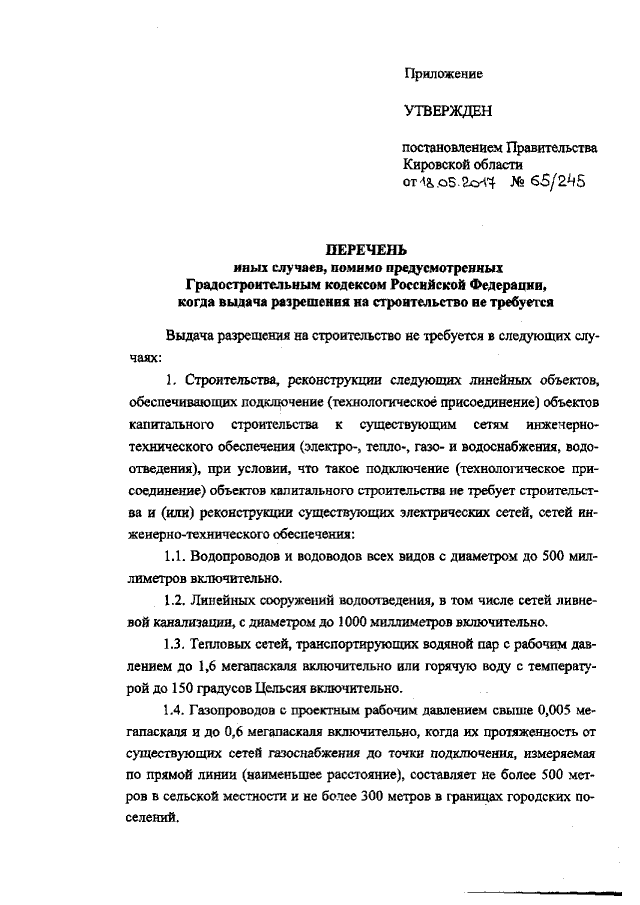 Приложение

УТВЕРЖДЕН

постановлением Правительства Кировской области
от 18.05.2017 № 65/245

ПЕРЕЧЕНЬ
иных случаев, помимо предусмотренных Градостроительным кодексом Российской Федерации, когда выдача разрешения на строительство не требуется

Выдача разрешения на строительство не требуется в следующих случаях:

1. Строительства, реконструкции следующих линейных объектов, обеспечивающих подключение (технологическое присоединение) объектов капитального строительства к существующим сетям инженерно-технического обеспечения (электро-, тепло-, газо- и водоснабжения, водоотведения), при условии, что такое подключение (технологическое присоединение) объектов капитального строительства не требует строительства и (или) реконструкции существующих электрических сетей, сетей инженерно-технического обеспечения:

1.1. Водопроводов и водоводов всех видов с диаметром до 500 миллиметров включительно.

1.2. Линейных сооружений водоотведения, в том числе сетей ливневой канализации, с диаметром до 1000 миллиметров включительно.

1.3. Тепловых сетей, транспортирующих водяной пар с рабочим давлением до 1,6 мегапаскаля включительно или горячую воду с температурой до 150 градусов Цельсия включительно.

1.4. Газопроводов с проектным рабочим давлением свыше 0,005 мегапаскаля и до 0,6 мегапаскаля включительно, когда их протяженность от существующих сетей газоснабжения до точки подключения, измеряемая по прямой линии (наименьшее расстояние), составляет не более 500 метров в сельской местности и не более 300 метров в границах городских поселений.